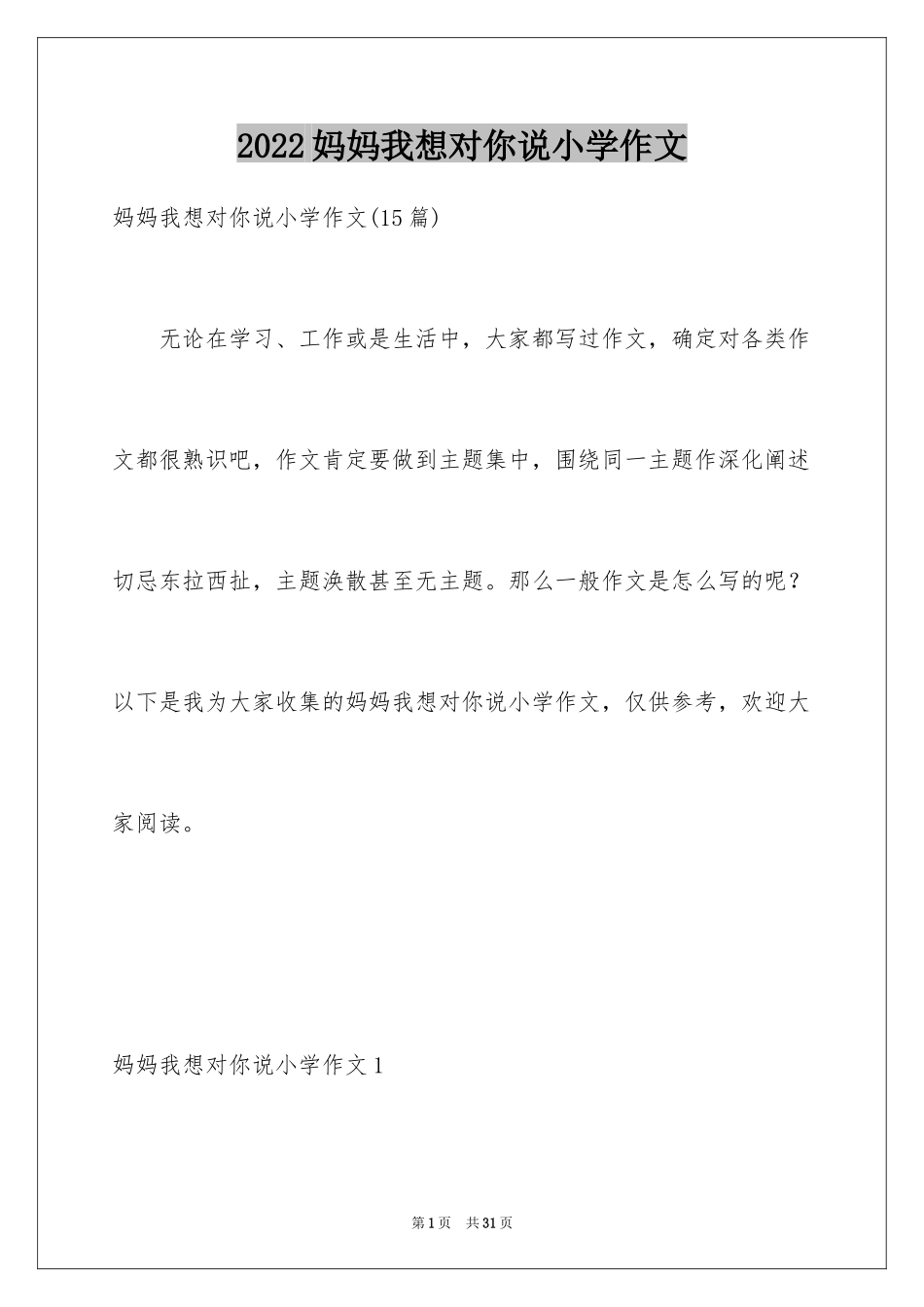 2022妈妈我想对你说小学作文

妈妈我想对你说小学作文(15篇)

无论在学习、工作或是生活中，大家都写过作文，确定对各类作文都很熟识吧，作文肯定要做到主题集中，围绕同一主题作深化阐述切忌东拉西扯，主题涣散甚至无主题。那么一般作文是怎么写的呢？以下是我为大家收集的妈妈我想对你说小学作文，仅供参考，欢迎大家阅读。

妈妈我想对你说小学作文1

第1页 共31页